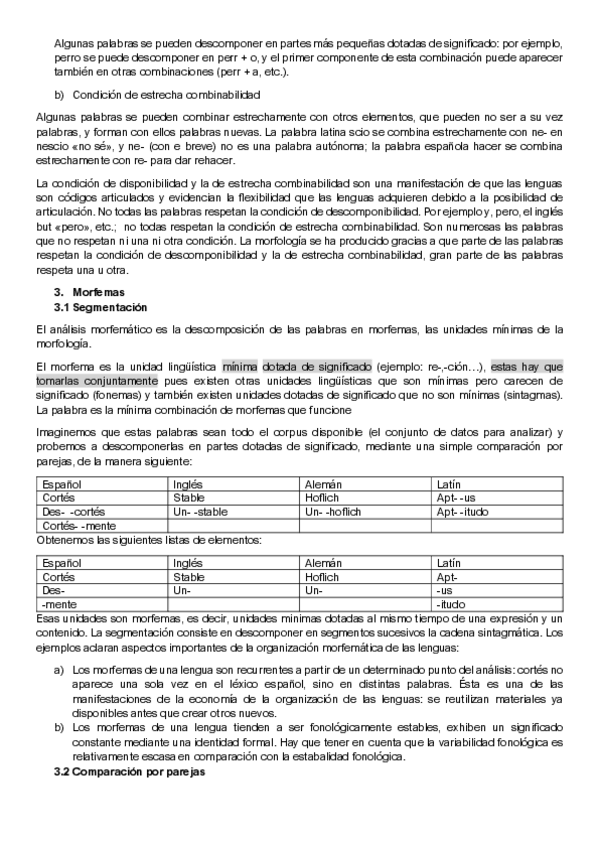 Algunas palabras se pueden descomponer en partes más pequeñas dotadas de significado: por ejemplo, perro se puede descomponer en perr + o, y el primer componente de esta combinación puede aparecer también en otras combinaciones (perr + a, etc.).

b) Condición de estrecha combinabilidad

Algunas palabras se pueden combinar estrechamente con otros elementos, que pueden no ser a su vez palabras, y forman con ellos palabras nuevas. La palabra latina scio se combina estrechamente con ne- en nescio «no sé», y ne- (con e breve) no es una palabra autónoma; la palabra española hacer se combina estrechamente con re- para dar rehacer.

La condición de disponibilidad y la de estrecha combinabilidad son una manifestación de que las lenguas son códigos articulados y evidencian la flexibilidad que las lenguas adquieren debido a la posibilidad de articulación. No todas las palabras respetan la condición de descomponibilidad. Por ejemplo y, pero, el inglés but «pero», etc.; no todas respetan la condición de estrecha combinabilidad. Son numerosas las palabras que no respetan ni una ni otra condición. La morfología se ha producido gracias a que parte de las palabras respetan la condición de descomponibilidad y la de estrecha combinabilidad, gran parte de las palabras respeta una u otra.

3. Morfemas
3.1 Segmentación

El análisis morfemático es la descomposición de las palabras en morfemas, las unidades mínimas de la morfología.

El morfema es la unidad lingüística mínima dotada de significado (ejemplo: re-,-ción…), estas hay que tomarlas conjuntamente pues existen otras unidades lingüísticas que son mínimas pero carecen de significado (fonemas) y también existen unidades dotadas de significado que no son mínimas (sintagmas). La palabra es la mínima combinación de morfemas que funcione

Imaginemos que estas palabras sean todo el corpus disponible (el conjunto de datos para analizar) y probemos a descomponerlas en partes dotadas de significado, mediante una simple comparación por parejas, de la manera siguiente:

| Español | Inglés | Alemán | Latín |
|---|---|---|---|
| Cortés | Stable | Hoflich | Apt- -us |
| Des- -cortés | Un- -stable | Un- -hoflich | Apt- -itudo |
| Cortés- -mente | | | |

Obtenemos las siguientes listas de elementos:

| Español | Inglés | Alemán | Latín |
|---|---|---|---|
| Cortés | Stable | Hoflich | Apt- |
| Des- | Un- | Un- | -us |
| -mente | | | -itudo |

Esas unidades son morfemas, es decir, unidades mínimas dotadas al mismo tiempo de una expresión y un contenido. La segmentación consiste en descomponer en segmentos sucesivos la cadena sintagmática. Los ejemplos aclaran aspectos importantes de la organización morfemática de las lenguas:

a) Los morfemas de una lengua son recurrentes a partir de un determinado punto del análisis: cortés no aparece una sola vez en el léxico español, sino en distintas palabras. Ésta es una de las manifestaciones de la economía de la organización de las lenguas: se reutilizan materiales ya disponibles antes que crear otros nuevos.
b) Los morfemas de una lengua tienden a ser fonológicamente estables, exhiben un significado constante mediante una identidad formal. Hay que tener en cuenta que la variabilidad fonológica es relativamente escasa en comparación con la estabalidad fonológica.

3.2 Comparación por parejas